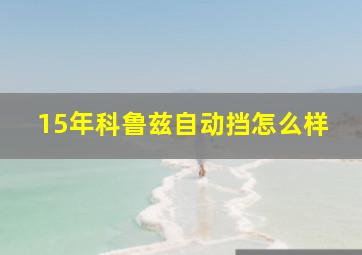 15年科鲁兹自动挡怎么样